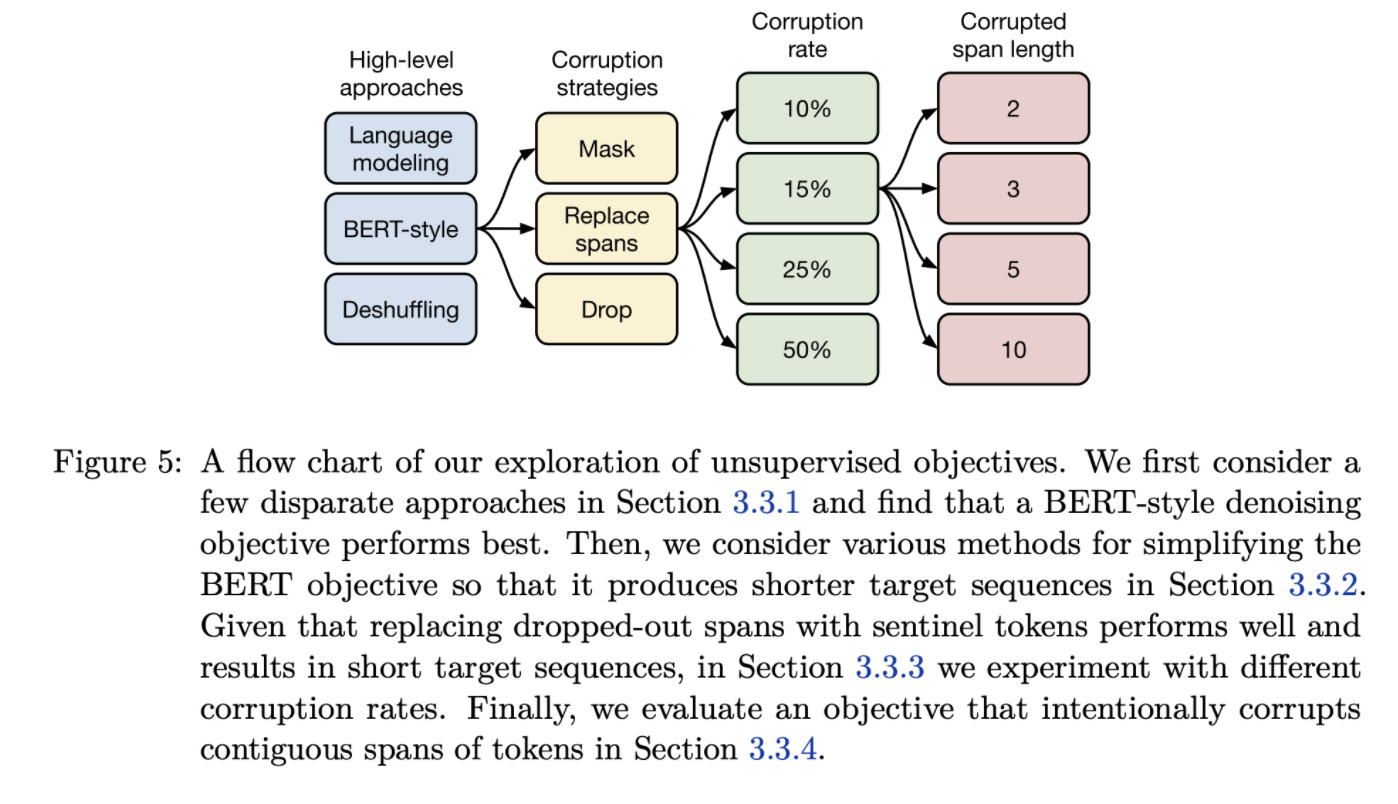 High-level approaches

Language modeling

BERT-style

Deshuffling

Corruption strategies

Mask

Replace spans

Drop

Corruption rate

10%

15%

25%

50%

Corrupted span length

2

3

5

10

Figure 5: A flow chart of our exploration of unsupervised objectives. We first consider a few disparate approaches in Section 3.3.1 and find that a BERT-style denoising objective performs best. Then, we consider various methods for simplifying the BERT objective so that it produces shorter target sequences in Section 3.3.2. Given that replacing dropped-out spans with sentinel tokens performs well and results in short target sequences, in Section 3.3.3 we experiment with different corruption rates. Finally, we evaluate an objective that intentionally corrupts contiguous spans of tokens in Section 3.3.4.